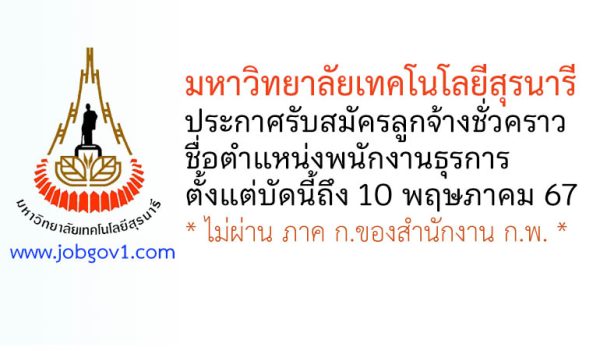 มหาวิทยาลัยเทคโนโลยีสุรนารี

www.jobgov1.com

มหาวิทยาลัยเทคโนโลยีสุรนารี
ประกาศรับสมัครลูกจ้างชั่วคราว
ชื่อตำแหน่งพนักงานธุรการ
ตั้งแต่บัดนี้ถึง 10 พฤษภาคม 67
* ไม่ผ่าน ภาค ก.ของสำนักงาน ก.พ. *